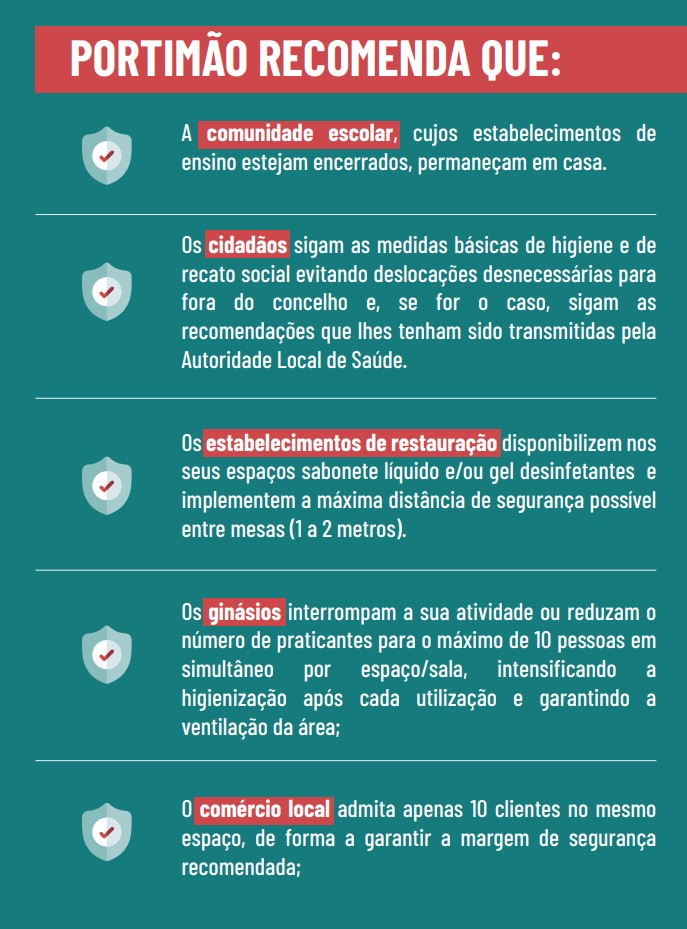 PORTIMÃO RECOMENDA QUE:

A comunidade escolar, cujos estabelecimentos de ensino estejam encerrados, permaneçam em casa.

Os cidadãos sigam as medidas básicas de higiene e de recato social evitando deslocações desnecessárias para fora do concelho e, se for o caso, sigam as recomendações que lhes tenham sido transmitidas pela Autoridade Local de Saúde.

Os estabelecimentos de restauração disponibilizem nos seus espaços sabonete líquido e/ou gel desinfetantes e implementem a máxima distância de segurança possível entre mesas (1 a 2 metros).

Os ginásios interrompam a sua atividade ou reduzam o número de praticantes para o máximo de 10 pessoas em simultâneo por espaço/sala, intensificando a higienização após cada utilização e garantindo a ventilação da área;

O comércio local admita apenas 10 clientes no mesmo espaço, de forma a garantir a margem de segurança recomendada;